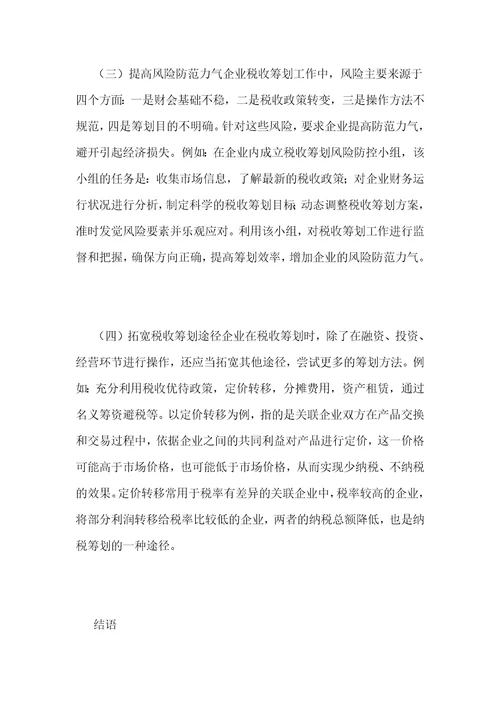 （三）提高风险防范力气企业税收筹划工作中，风险主要来源于四个方面：一是财会基础不稳，二是税收政策转变，三是操作方法不规范，四是筹划目的不明确。针对这些风险，要求企业提高防范力气，避开引起经济损失。例如：在企业内成立税收筹划风险防控小组，该小组的任务是：收集市场信息，了解最新的税收政策；对企业财务运行状况进行分析，制定科学的税收筹划目标；动态调整税收筹划方案，准时发觉风险要素并乐观应对。利用该小组，对税收筹划工作进行监督和把握，确保方向正确，提高筹划效率，增加企业的风险防范力气。

（四）拓宽税收筹划途径企业在税收筹划时，除了在融资、投资、经营环节进行操作，还应当拓宽其他途径，尝试更多的筹划方法。例如：充分利用税收优待政策，定价转移，分摊费用，资产租赁，通过名义筹资避税等。以定价转移为例，指的是关联企业双方在产品交换和交易过程中，依据企业之间的共同利益对产品进行定价，这一价格可能高于市场价格，也可能低于市场价格，从而实现少纳税、不纳税的效果。定价转移常用于税率有差异的关联企业中，税率较高的企业，将部分利润转移给税率比较低的企业，两者的纳税总额降低，也是纳税筹划的一种途径。

结语